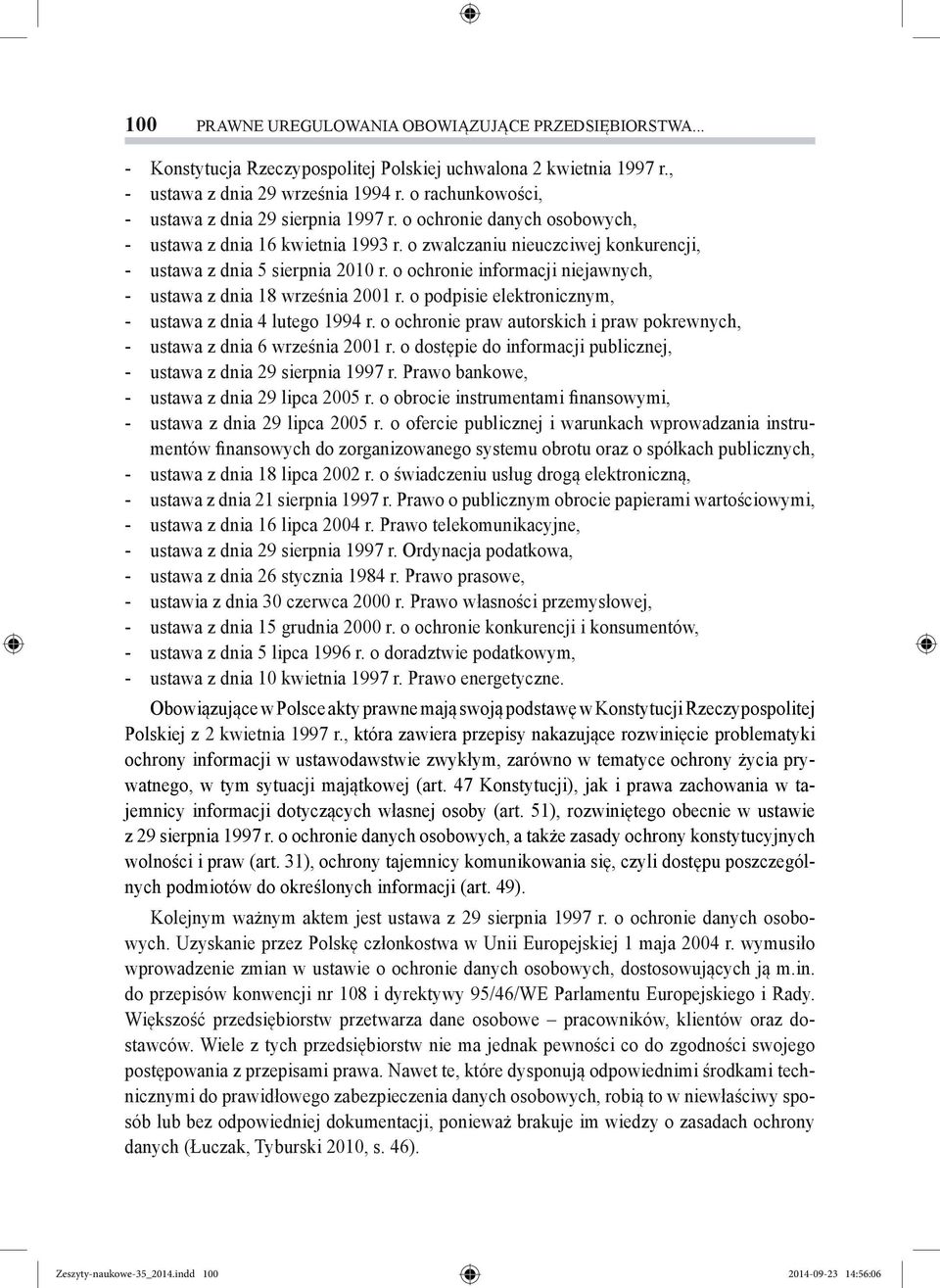 100 PRAWNE UREGULOWANIA OBOWIĄZUJĄCE PRZEDSIĘBIORSTWA...

- Konstytucja Rzeczypospolitej Polskiej uchwalona 2 kwietnia 1997 r.,
- ustawa z dnia 29 września 1994 r. o rachunkowości,
- ustawa z dnia 29 sierpnia 1997 r. o ochronie danych osobowych,
- ustawa z dnia 16 kwietnia 1993 r. o zwalczaniu nieuczciwej konkurencji,
- ustawa z dnia 5 sierpnia 2010 r. o ochronie informacji niejawnych,
- ustawa z dnia 18 września 2001 r. o podpisie elektronicznym,
- ustawa z dnia 4 lutego 1994 r. o ochronie praw autorskich i praw pokrewnych,
- ustawa z dnia 6 września 2001 r. o dostępie do informacji publicznej,
- ustawa z dnia 29 sierpnia 1997 r. Prawo bankowe,
- ustawa z dnia 29 lipca 2005 r. o obrocie instrumentami finansowymi,
- ustawa z dnia 29 lipca 2005 r. o ofercie publicznej i warunkach wprowadzania instrumentów finansowych do zorganizowanego systemu obrotu oraz o spółkach publicznych,
- ustawa z dnia 18 lipca 2002 r. o świadczeniu usług drogą elektroniczną,
- ustawa z dnia 21 sierpnia 1997 r. Prawo o publicznym obrocie papierami wartościowymi,
- ustawa z dnia 16 lipca 2004 r. Prawo telekomunikacyjne,
- ustawa z dnia 29 sierpnia 1997 r. Ordynacja podatkowa,
- ustawa z dnia 26 stycznia 1984 r. Prawo prasowe,
- ustawia z dnia 30 czerwca 2000 r. Prawo własności przemysłowej,
- ustawa z dnia 15 grudnia 2000 r. o ochronie konkurencji i konsumentów,
- ustawa z dnia 5 lipca 1996 r. o doradztwie podatkowym,
- ustawa z dnia 10 kwietnia 1997 r. Prawo energetyczne.

Obowiązujące w Polsce akty prawne mają swoją podstawę w Konstytucji Rzeczypospolitej Polskiej z 2 kwietnia 1997 r., która zawiera przepisy nakazujące rozwinięcie problematyki ochrony informacji w ustawodawstwie zwykłym, zarówno w tematyce ochrony życia prywatnego, w tym sytuacji majątkowej (art. 47 Konstytucji), jak i prawa zachowania w tajemnicy informacji dotyczących własnej osoby (art. 51), rozwiniętego obecnie w ustawie z 29 sierpnia 1997 r. o ochronie danych osobowych, a także zasady ochrony konstytucyjnych wolności i praw (art. 31), ochrony tajemnicy komunikowania się, czyli dostępu poszczególnych podmiotów do określonych informacji (art. 49).

Kolejnym ważnym aktem jest ustawa z 29 sierpnia 1997 r. o ochronie danych osobowych. Uzyskanie przez Polskę członkostwa w Unii Europejskiej 1 maja 2004 r. wymusiło wprowadzenie zmian w ustawie o ochronie danych osobowych, dostosowujących ją m.in. do przepisów konwencji nr 108 i dyrektywy 95/46/WE Parlamentu Europejskiego i Rady. Większość przedsiębiorstw przetwarza dane osobowe – pracowników, klientów oraz dostawców. Wiele z tych przedsiębiorstw nie ma jednak pewności co do zgodności swojego postępowania z przepisami prawa. Nawet te, które dysponują odpowiednimi środkami technicznymi do prawidłowego zabezpieczenia danych osobowych, robią to w niewłaściwy sposób lub bez odpowiedniej dokumentacji, ponieważ brakuje im wiedzy o zasadach ochrony danych (Łuczak, Tyburski 2010, s. 46).

Zeszyty-naukowe-35_2014.indd 100 2014-09-23 14:56:06